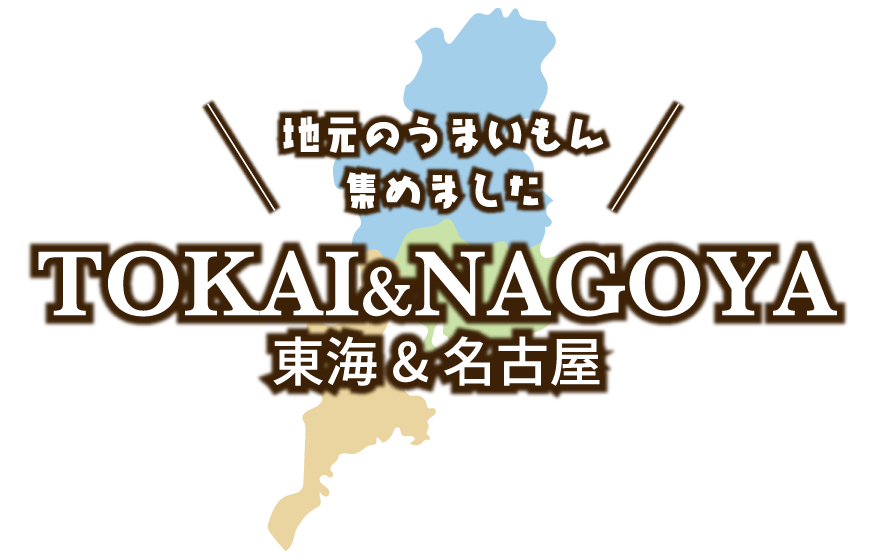 地元のうまいもん
集めました

TOKAI&NAGOYA
東海＆名古屋